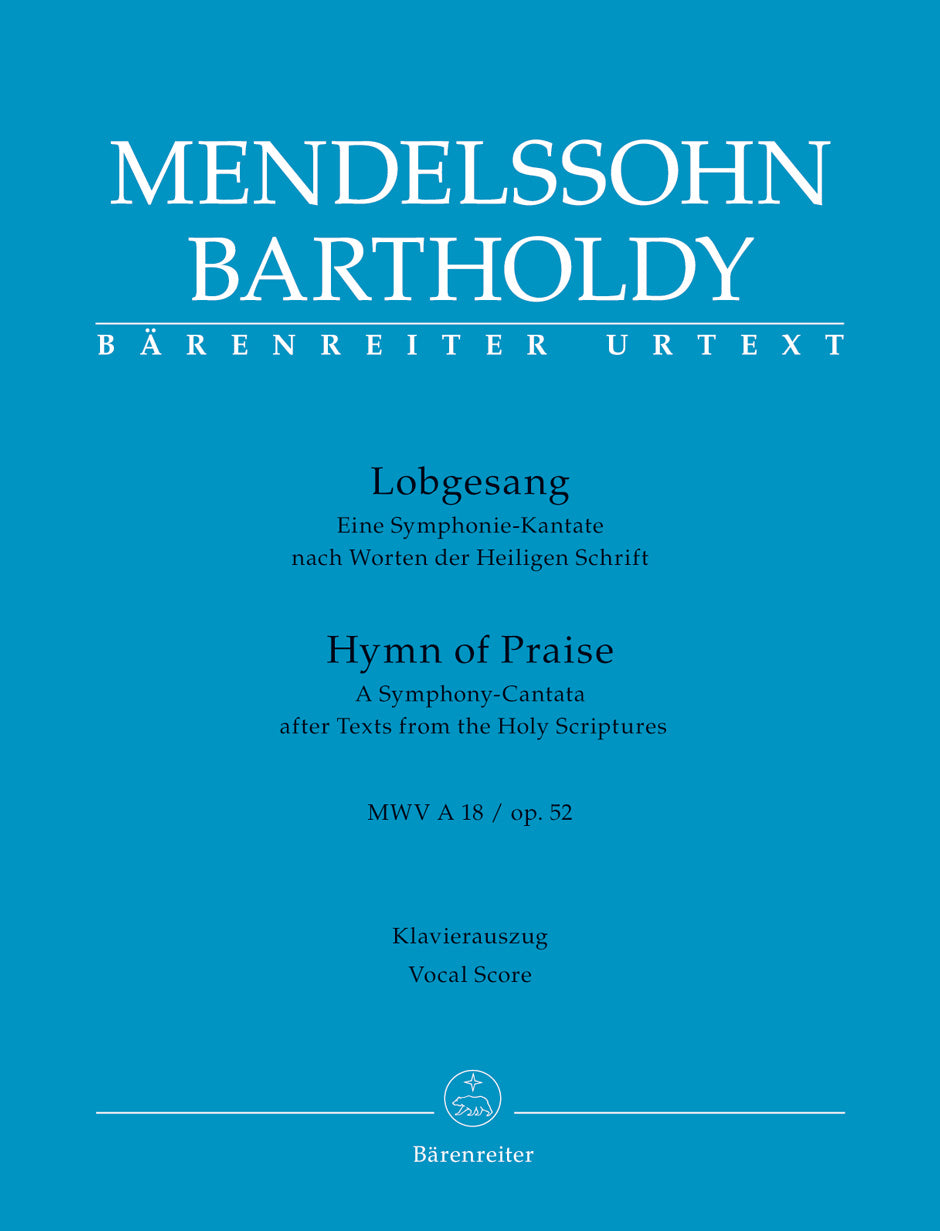 MENDELSSOHN BARTHOLDY

BÄRENREITER URTEXT

Lobgesang
Eine Symphonie-Kantate
nach Worten der Heiligen Schrift

Hymn of Praise
A Symphony-Cantata
after Texts from the Holy Scriptures

MWV A 18 / op. 52

Klavierauszug
Vocal Score

Bärenreiter